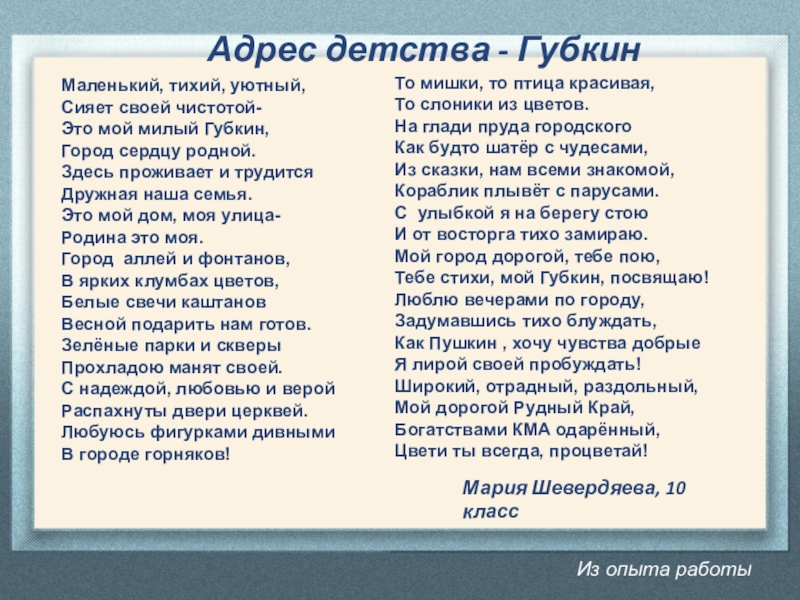 Адрес детства - Губкин

Маленький, тихий, уютный,
Сияет своей чистотой-
Это мой милый Губкин,
Город сердцу родной.
Здесь проживает и трудится
Дружная наша семья.
Это мой дом, моя улица-
Родина это моя.
Город аллей и фонтанов,
В ярких клумбах цветов,
Белые свечи каштанов
Весной подарить нам готов.
Зелёные парки и скверы
Прохладою манят своей.
С надеждой, любовью и верой
Распахнуты двери церквей.
Любуюсь фигурками дивными
В городе горняков!

То мишки, то птица красивая,
То слоники из цветов.
На глади пруда городского
Как будто шатёр с чудесами,
Из сказки, нам всеми знакомой,
Кораблик плывёт с парусами.
С улыбкой я на берегу стою
И от восторга тихо замираю.
Мой город дорогой, тебе пою,
Тебе стихи, мой Губкин, посвящаю!
Люблю вечерами по городу,
Задумавшись тихо блуждать,
Как Пушкин , хочу чувства добрые
Я лирой своей пробуждать!
Широкий, отрадный, раздольный,
Мой дорогой Рудный Край,
Богатствами КМА одарённый,
Цвети ты всегда, процветай!

Мария Шевердяева, 10 класс

Из опыта работы